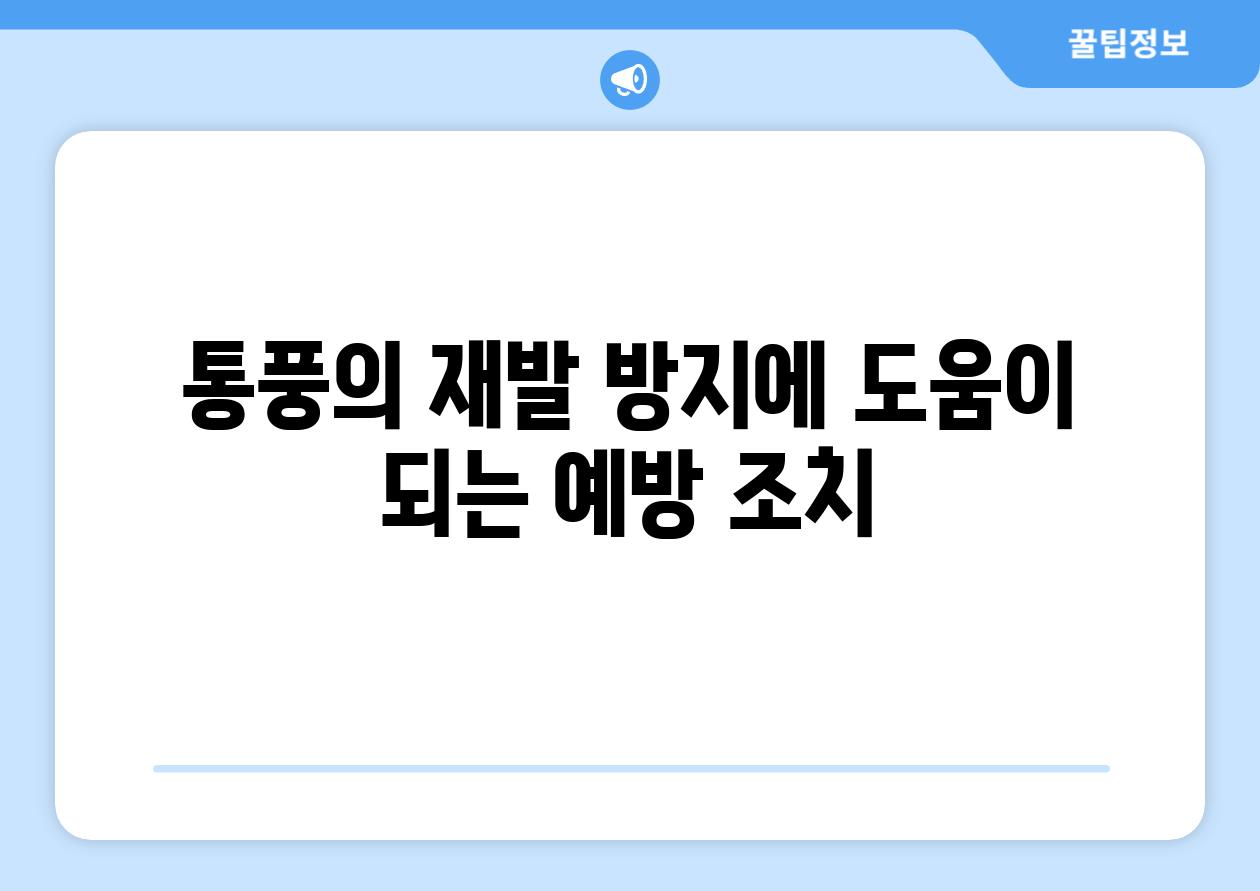 꿀팁정보

통풍의 재발 방지에 도움이 되는 예방 조치